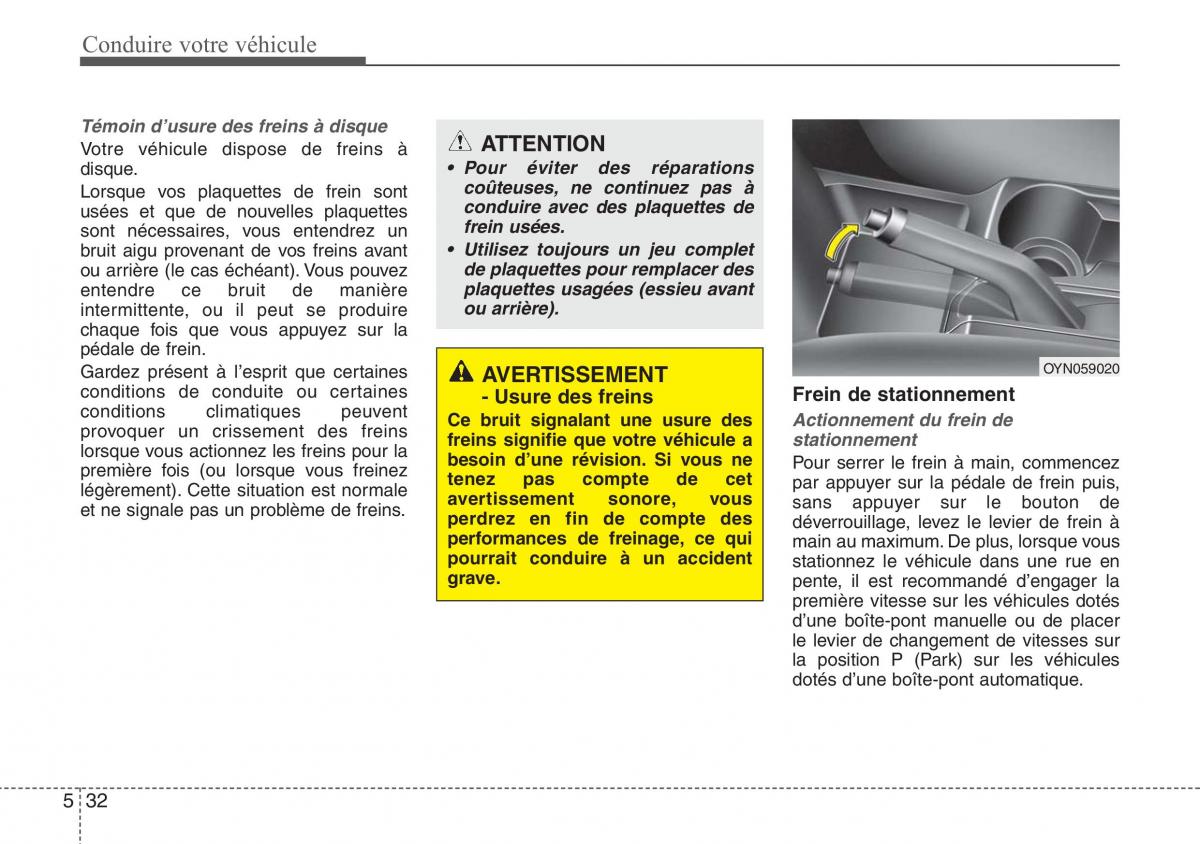 Conduire votre véhicule

Témoin d'usure des freins à disque

Votre véhicule dispose de freins à disque.

Lorsque vos plaquettes de frein sont usées et que de nouvelles plaquettes sont nécessaires, vous entendrez un bruit aigu provenant de vos freins avant ou arrière (le cas échéant). Vous pouvez entendre ce bruit de manière intermittente, ou il peut se produire chaque fois que vous appuyez sur la pédale de frein.

Gardez présent à l'esprit que certaines conditions de conduite ou certaines conditions climatiques peuvent provoquer un crissement des freins lorsque vous actionnez les freins pour la première fois (ou lorsque vous freinez légèrement). Cette situation est normale et ne signale pas un problème de freins.

ATTENTION

• Pour éviter des réparations coûteuses, ne continuez pas à conduire avec des plaquettes de frein usées.

• Utilisez toujours un jeu complet de plaquettes pour remplacer des plaquettes usagées (essieu avant ou arrière).

AVERTISSEMENT
- Usure des freins

Ce bruit signalant une usure des freins signifie que votre véhicule a besoin d'une révision. Si vous ne tenez pas compte de cet avertissement sonore, vous perdrez en fin de compte des performances de freinage, ce qui pourrait conduire à un accident grave.

OYN059020

Frein de stationnement

Actionnement du frein de stationnement

Pour serrer le frein à main, commencez par appuyer sur la pédale de frein puis, sans appuyer sur le bouton de déverrouillage, levez le levier de frein à main au maximum. De plus, lorsque vous stationnez le véhicule dans une rue en pente, il est recommandé d'engager la première vitesse sur les véhicules dotés d'une boîte-pont manuelle ou de placer le levier de changement de vitesses sur la position P (Park) sur les véhicules dotés d'une boîte-pont automatique.

5 32